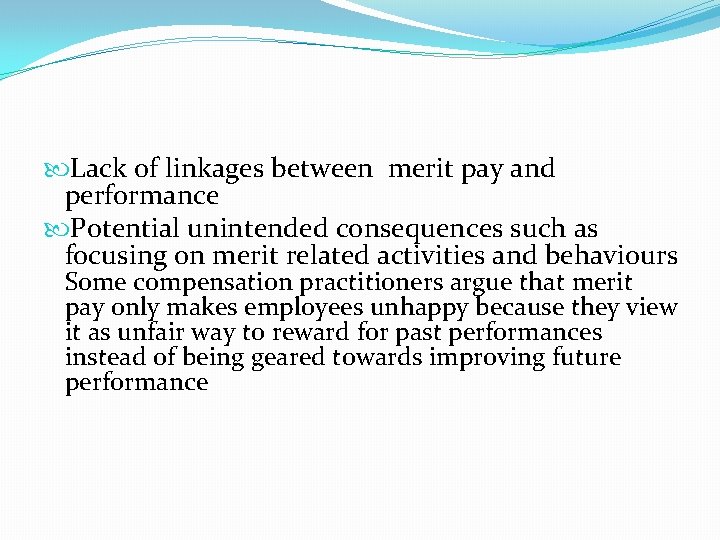 Lack of linkages between merit pay and performance

Potential unintended consequences such as focusing on merit related activities and behaviours Some compensation practitioners argue that merit pay only makes employees unhappy because they view it as unfair way to reward for past performances instead of being geared towards improving future performance